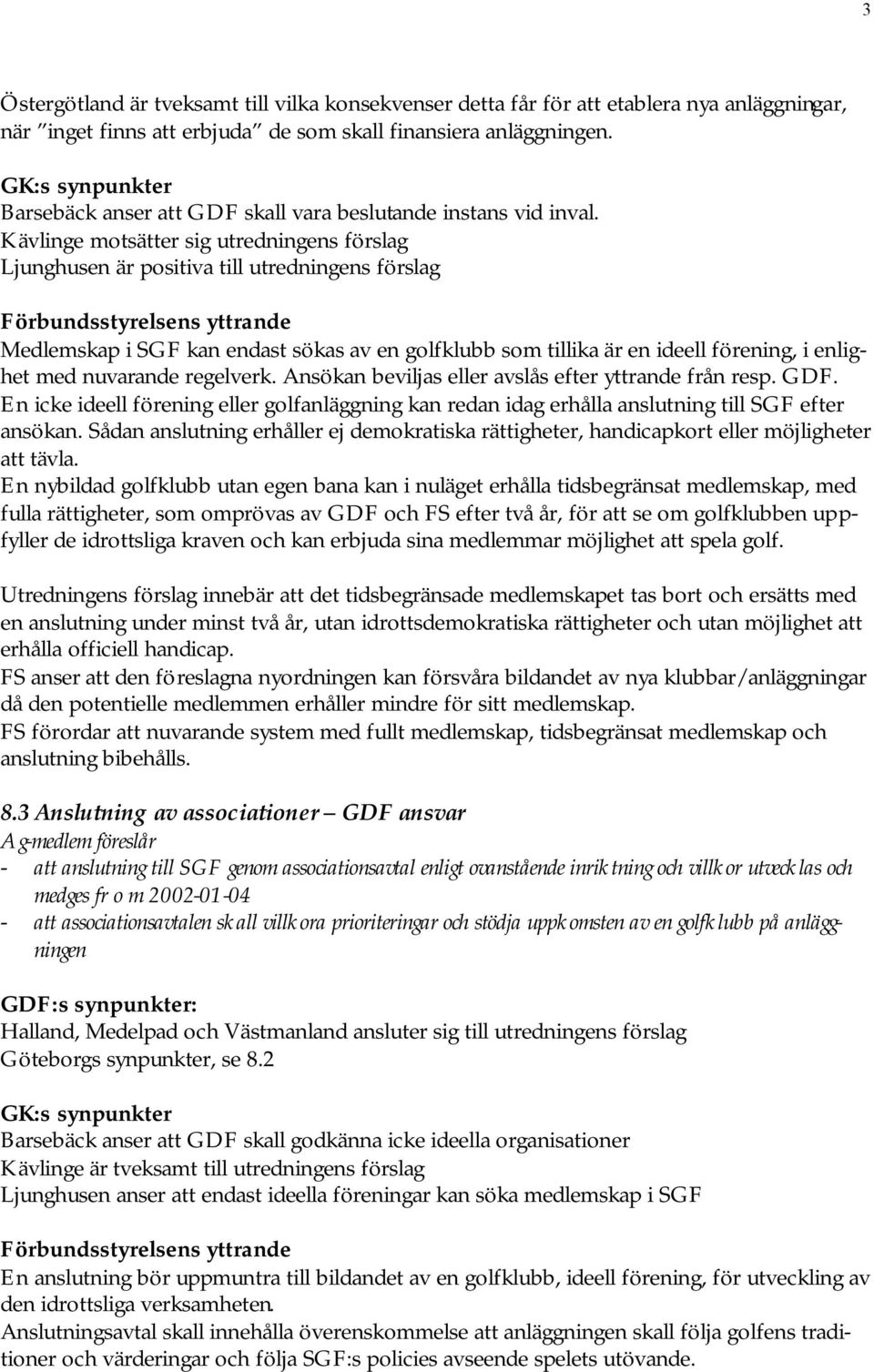 3

Östergötland är tveksamt till vilka konsekvenser detta får för att etablera nya anläggningar, när "inget finns att erbjuda" de som skall finansiera anläggningen.

GK:s synpunkter
Barsebäck anser att GDF skall vara beslutande instans vid inval.
Kävlinge motsätter sig utredningens förslag
Ljunghusen är positiva till utredningens förslag

Förbundsstyrelsens yttrande
Medlemskap i SGF kan endast sökas av en golfklubb som tillika är en ideell förening, i enlighet med nuvarande regelverk. Ansökan beviljas eller avslås efter yttrande från resp. GDF.
En icke ideell förening eller golfanläggning kan redan idag erhålla anslutning till SGF efter ansökan. Sådan anslutning erhåller ej demokratiska rättigheter, handicapkort eller möjligheter att tävla.
En nybildad golfklubb utan egen bana kan i nuläget erhålla tidsbegränsat medlemskap, med fulla rättigheter, som omprövas av GDF och FS efter två år, för att se om golfklubben uppfyller de idrottsliga kraven och kan erbjuda sina medlemmar möjlighet att spela golf.

Utredningens förslag innebär att det tidsbegränsade medlemskapet tas bort och ersätts med en anslutning under minst två år, utan idrottsdemokratiska rättigheter och utan möjlighet att erhålla officiell handicap.
FS anser att den föreslagna nyordningen kan försvåra bildandet av nya klubbar/anläggningar då den potentielle medlemmen erhåller mindre för sitt medlemskap.
FS förordar att nuvarande system med fullt medlemskap, tidsbegränsat medlemskap och anslutning bibehålls.

8.3 Anslutning av associationer – GDF ansvar
Ag-medlem föreslår
- att anslutning till SGF genom associationsavtal enligt ovanstående inriktning och villkor utvecklas och medges fr o m 2002-01-04
- att associationsavtalen skall villkora prioriteringar och stödja uppkomsten av en golfklubb på anläggningen

GDF:s synpunkter:
Halland, Medelpad och Västmanland ansluter sig till utredningens förslag
Göteborgs synpunkter, se 8.2

GK:s synpunkter
Barsebäck anser att GDF skall godkänna icke ideella organisationer
Kävlinge är tveksamt till utredningens förslag
Ljunghusen anser att endast ideella föreningar kan söka medlemskap i SGF

Förbundsstyrelsens yttrande
En anslutning bör uppmuntra till bildandet av en golfklubb, ideell förening, för utveckling av den idrottsliga verksamheten.
Anslutningsavtal skall innehålla överenskommelse att anläggningen skall följa golfens traditioner och värderingar och följa SGF:s policies avseende spelets utövande.